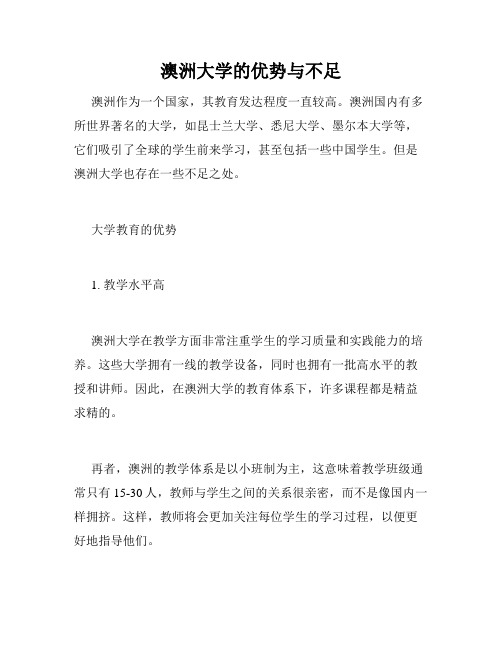 澳洲大学的优势与不足

澳洲作为一个国家，其教育发达程度一直较高。澳洲国内有多所世界著名的大学，如昆士兰大学、悉尼大学、墨尔本大学等，它们吸引了全球的学生前来学习，甚至包括一些中国学生。但是澳洲大学也存在一些不足之处。

大学教育的优势

1. 教学水平高

澳洲大学在教学方面非常注重学生的学习质量和实践能力的培养。这些大学拥有一线的教学设备，同时也拥有一批高水平的教授和讲师。因此，在澳洲大学的教育体系下，许多课程都是精益求精的。

再者，澳洲的教学体系是以小班制为主，这意味着教学班级通常只有 15-30 人，教师与学生之间的关系很亲密，而不是像国内一样拥挤。这样，教师将会更加关注每位学生的学习过程，以便更好地指导他们。